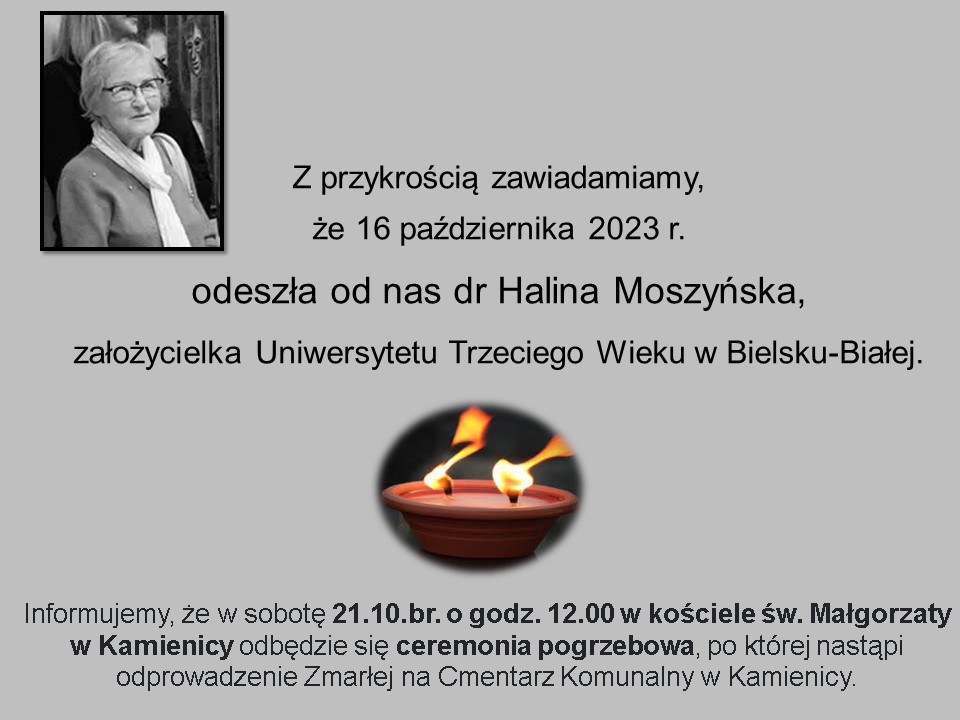 Z przykrością zawiadamiamy,

że 16 października 2023 r.

odeszła od nas dr Halina Moszyńska,

założycielka Uniwersytetu Trzeciego Wieku w Bielsku-Białej.

Informujemy, że w sobotę 21.10.br. o godz. 12.00 w kościele św. Małgorzaty w Kamienicy odbędzie się ceremonia pogrzebowa, po której nastąpi odprowadzenie Zmarłej na Cmentarz Komunalny w Kamienicy.